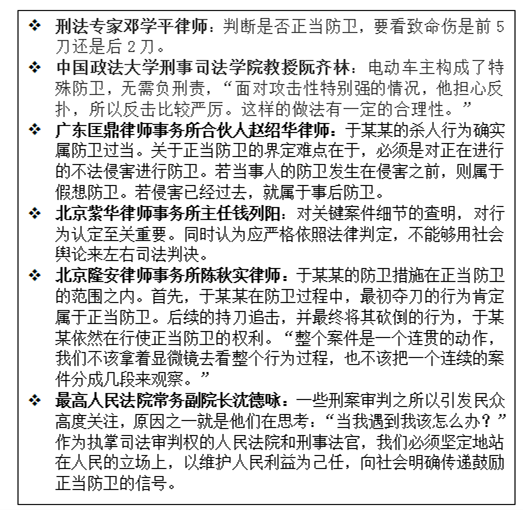 ❖ 刑法专家邓学平律师：判断是否正当防卫，要看致命伤是前 5 刀还是后 2 刀。

❖ 中国政法大学刑事司法学院教授阮齐林：电动车主构成了特殊防卫，无需负刑责，“面对攻击性特别强的情况，他担心反扑，所以反击比较严厉。这样的做法有一定的合理性。”

❖ 广东匡鼎律师事务所合伙人赵绍华律师：于某某的杀人行为确实属防卫过当。关于正当防卫的界定难点在于，必须是对正在进行的不法侵害进行防卫。若当事人的防卫发生在侵害之前，则属于假想防卫。若侵害已经过去，就属于事后防卫。

❖ 北京紫华律师事务所主任钱列阳：对关键案件细节的查明，对行为认定至关重要。同时认为应严格依照法律判定，不能够用社会舆论来左右司法判决。

❖ 北京隆安律师事务所陈秋实律师：于某某的防卫措施在正当防卫的范围之内。首先，于某某在防卫过程中，最初夺刀的行为肯定属于正当防卫。后续的持刀追击，并最终将其砍倒的行为，于某某依然在行使正当防卫的权利。“整个案件是一个连贯的动作，我们不该拿着显微镜去看整个行为过程，也不该把一个连续的案件分成几段来观察。”

❖ 最高人民法院常务副院长沈德咏：一些刑案审判之所以引发民众高度关注，原因之一就是他们在思考：“当我遇到我该怎么办？”作为执掌司法审判权的人民法院和刑事法官，我们必须坚定地站在人民的立场上，以维护人民利益为己任，向社会明确传递鼓励正当防卫的信号。